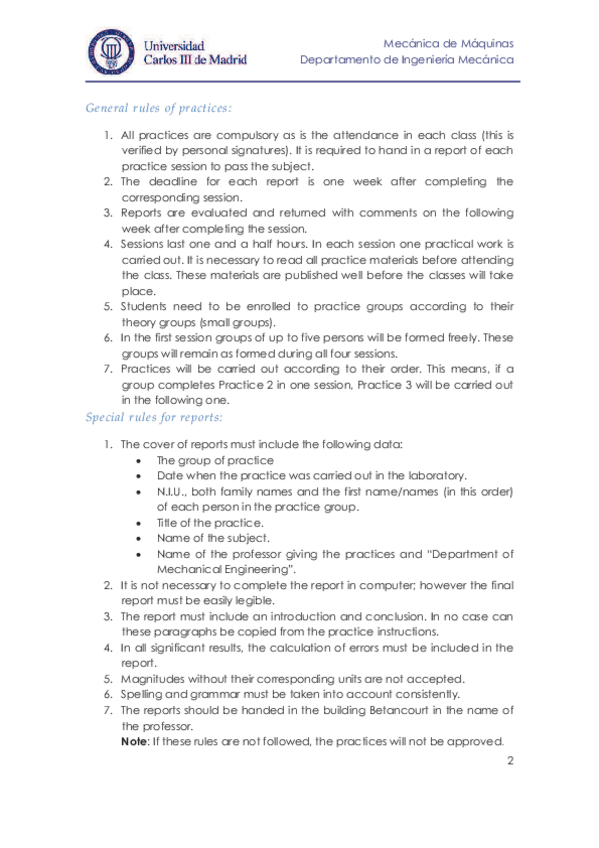 Universidad Carlos III de Madrid

Mecánica de Máquinas
Departamento de Ingeniería Mecánica

General rules of practices:

1. All practices are compulsory as is the attendance in each class (this is verified by personal signatures). It is required to hand in a report of each practice session to pass the subject.
2. The deadline for each report is one week after completing the corresponding session.
3. Reports are evaluated and returned with comments on the following week after completing the session.
4. Sessions last one and a half hours. In each session one practical work is carried out. It is necessary to read all practice materials before attending the class. These materials are published well before the classes will take place.
5. Students need to be enrolled to practice groups according to their theory groups (small groups).
6. In the first session groups of up to five persons will be formed freely. These groups will remain as formed during all four sessions.
7. Practices will be carried out according to their order. This means, if a group completes Practice 2 in one session, Practice 3 will be carried out in the following one.

Special rules for reports:

1. The cover of reports must include the following data:
• The group of practice
• Date when the practice was carried out in the laboratory.
• N.I.U., both family names and the first name/names (in this order) of each person in the practice group.
• Title of the practice.
• Name of the subject.
• Name of the professor giving the practices and "Department of Mechanical Engineering".
2. It is not necessary to complete the report in computer; however the final report must be easily legible.
3. The report must include an introduction and conclusion. In no case can these paragraphs be copied from the practice instructions.
4. In all significant results, the calculation of errors must be included in the report.
5. Magnitudes without their corresponding units are not accepted.
6. Spelling and grammar must be taken into account consistently.
7. The reports should be handed in the building Betancourt in the name of the professor.
Note: If these rules are not followed, the practices will not be approved.

2